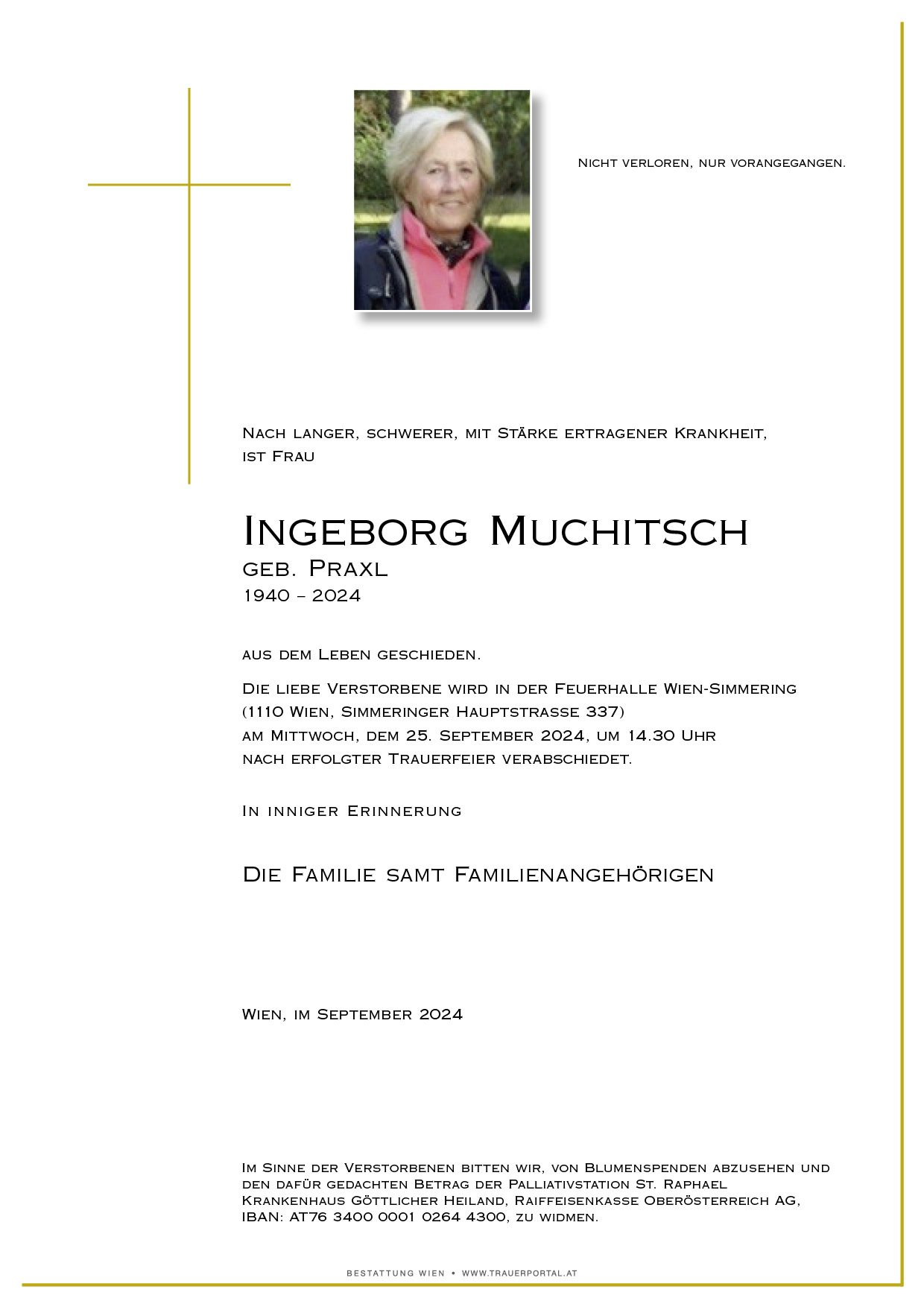 Nicht verloren, nur vorangegangen.

Nach langer, schwerer, mit Stärke ertragener Krankheit, ist Frau

Ingeborg Muchitsch
geb. Praxl
1940 – 2024

aus dem Leben geschieden.

Die liebe Verstorbene wird in der Feuerhalle Wien-Simmering (1110 Wien, Simmeringer Hauptstrasse 337) am Mittwoch, dem 25. September 2024, um 14.30 Uhr nach erfolgter Trauerfeier verabschiedet.

In inniger Erinnerung

Die Familie samt Familienangehörigen

Wien, im September 2024

Im Sinne der Verstorbenen bitten wir, von Blumenspenden abzusehen und den dafür gedachten Betrag der Palliativstation St. Raphael Krankenhaus Göttlicher Heiland, Raiffeisenkasse Oberösterreich AG, IBAN: AT76 3400 0001 0264 4300, zu widmen.

BESTATTUNG WIEN • WWW.TRAUERPORTAL.AT